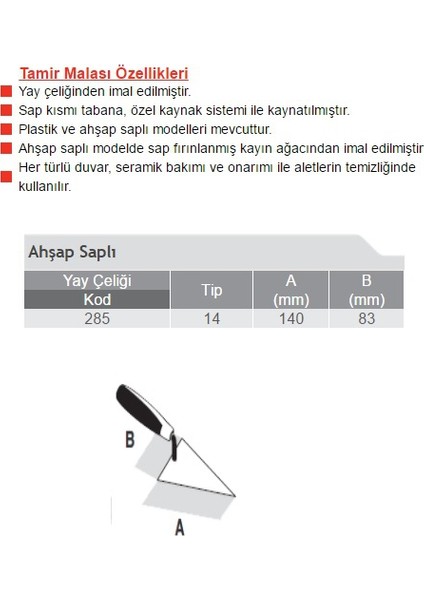 Tamir Malası Özellikleri
Yay çeliğinden imal edilmiştir.
Sap kısmı tabana, özel kaynak sistemi ile kaynatılmıştır.
Plastik ve ahşap saplı modelleri mevcuttur.
Ahşap saplı modelde sap fırınlanmış kayın ağacından imal edilmiştir
Her türlü duvar, seramik bakımı ve onarımı ile aletlerin temizliğinde kullanılır.

Ahşap Saplı

| Yay Çeliği Kod | Tip | A (mm) | B (mm) |
|---|---|---|---|
| 285 | 14 | 140 | 83 |

B
A